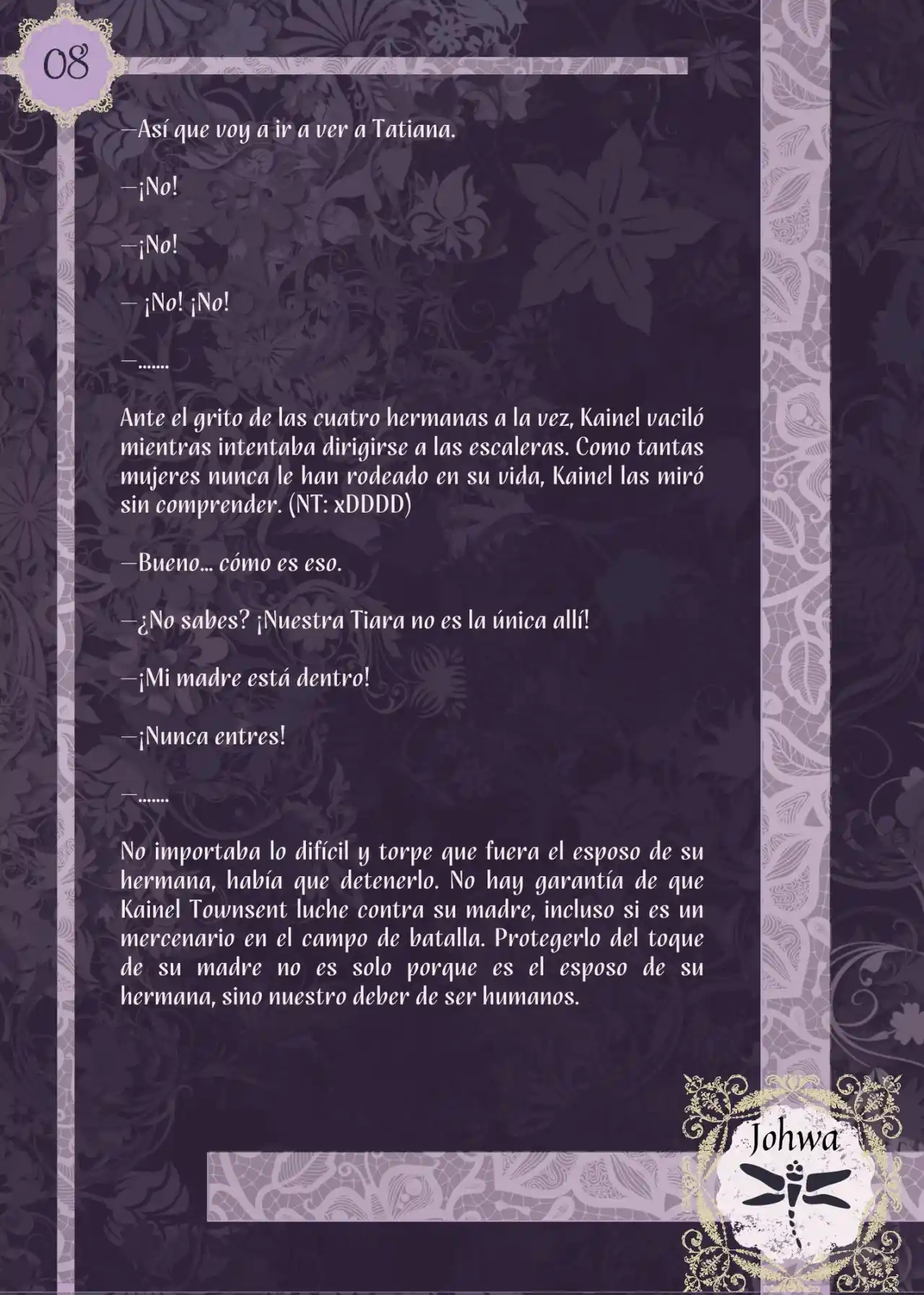 08

—Así que voy a ir a ver a Tatiana.

—¡No!

—¡No!

— ¡No! ¡No!

—.......

Ante el grito de las cuatro hermanas a la vez, Kainel vaciló mientras intentaba dirigirse a las escaleras. Como tantas mujeres nunca le han rodeado en su vida, Kainel las miró sin comprender. (NT: xDDDD)

—Bueno... cómo es eso.

—¿No sabes? ¡Nuestra Tiara no es la única allí!

—¡Mi madre está dentro!

—¡Nunca entres!

—.......

No importaba lo difícil y torpe que fuera el esposo de su hermana, había que detenerlo. No hay garantía de que Kainel Townsent luche contra su madre, incluso si es un mercenario en el campo de batalla. Protegerlo del toque de su madre no es solo porque es el esposo de su hermana, sino nuestro deber de ser humanos.

Johwa